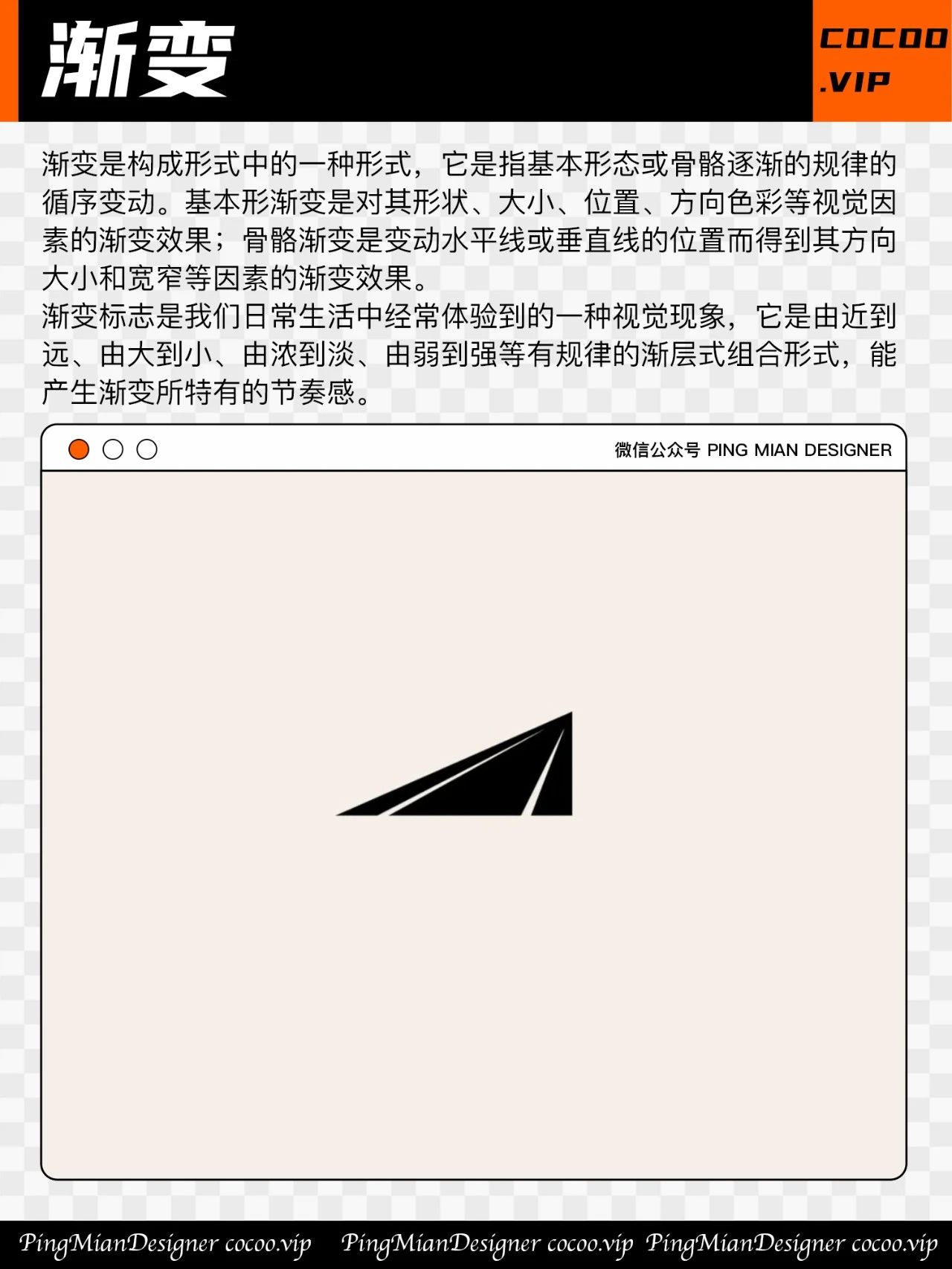 渐变

COCOO
.VIP

渐变是构成形式中的一种形式，它是指基本形态或骨骼逐渐的规律的循序变动。基本形渐变是对其形状、大小、位置、方向色彩等视觉因素的渐变效果；骨骼渐变是变动水平线或垂直线的位置而得到其方向大小和宽窄等因素的渐变效果。
渐变标志是我们日常生活中经常体验到的一种视觉现象，它是由近到远、由大到小、由浓到淡、由弱到强等有规律的渐层式组合形式，能产生渐变所特有的节奏感。

微信公众号 PING MIAN DESIGNER

PingMianDesigner cocoo.vip PingMianDesigner cocoo.vip PingMianDesigner cocoo.vip